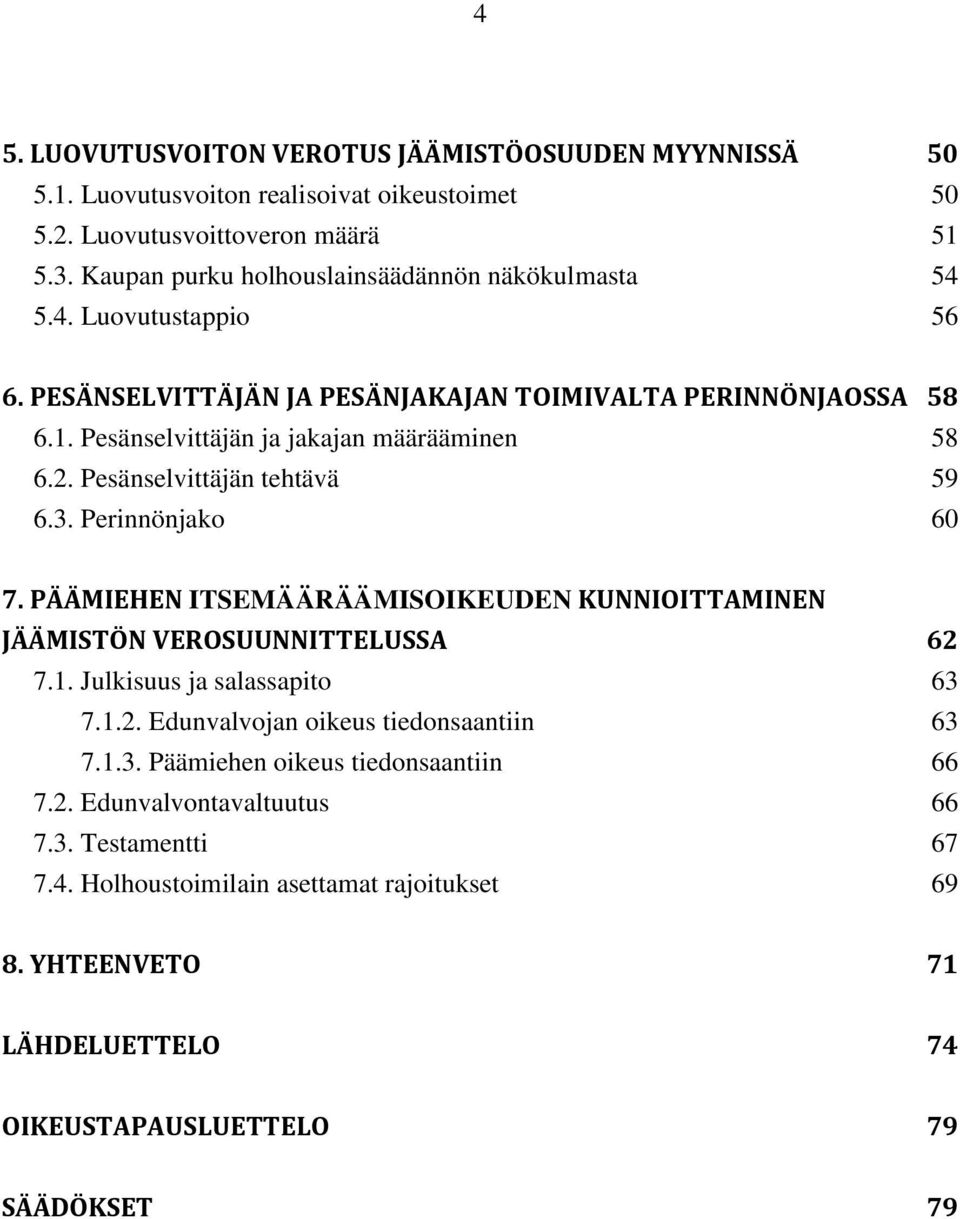 4

5. LUOVUTUSVOITON VEROTUS JÄÄMISTÖOSUUDEN MYYNNISSÄ 50
5.1. Luovutusvoiton realisoivat oikeustoimet 50
5.2. Luovutusvoittoveron määrä 51
5.3. Kaupan purku holhouslainsäädännön näkökulmasta 54
5.4. Luovutustappio 56

6. PESÄNSELVITTÄJÄN JA PESÄNJAKAJAN TOIMIVALTA PERINNÖNJAOSSA 58
6.1. Pesänselvittäjän ja jakajan määrääminen 58
6.2. Pesänselvittäjän tehtävä 59
6.3. Perinnönjako 60

7. PÄÄMIEHEN ITSEMÄÄRÄÄMISOIKEUDEN KUNNIOITTAMINEN JÄÄMISTÖN VEROSUUNNITTELUSSA 62
7.1. Julkisuus ja salassapito 63
7.1.2. Edunvalvojan oikeus tiedonsaantiin 63
7.1.3. Päämiehen oikeus tiedonsaantiin 66
7.2. Edunvalvontavaltuutus 66
7.3. Testamentti 67
7.4. Holhoustoimilain asettamat rajoitukset 69

8. YHTEENVETO 71

LÄHDELUETTELO 74

OIKEUSTAPAUSLUETTELO 79

SÄÄDÖKSET 79